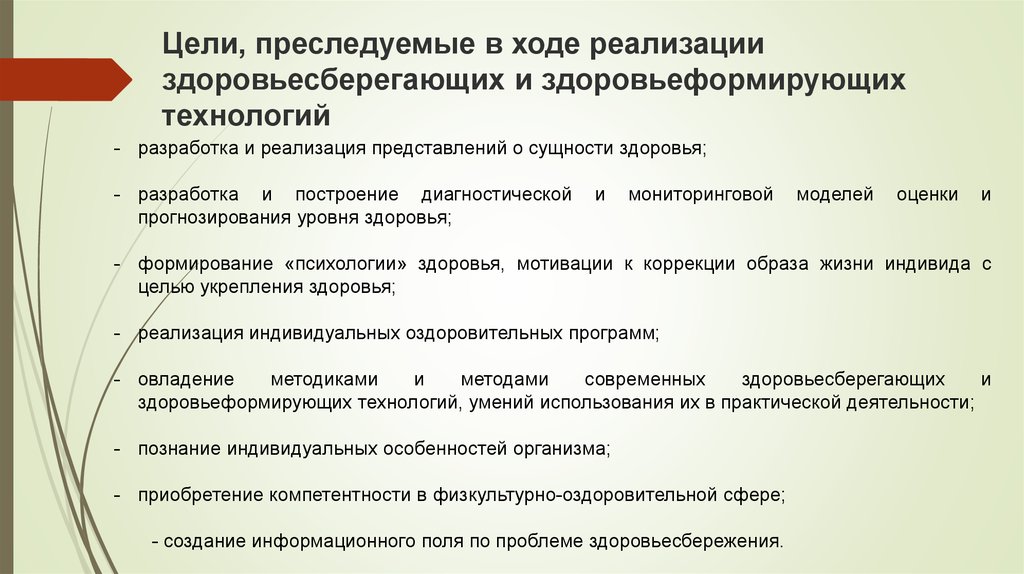 Цели, преследуемые в ходе реализации здоровьесберегающих и здоровьеформирующих технологий

- разработка и реализация представлений о сущности здоровья;

- разработка и построение диагностической и мониторинговой моделей оценки и прогнозирования уровня здоровья;

- формирование «психологии» здоровья, мотивации к коррекции образа жизни индивида с целью укрепления здоровья;

- реализация индивидуальных оздоровительных программ;

- овладение методиками и методами современных здоровьесберегающих и здоровьеформирующих технологий, умений использования их в практической деятельности;

- познание индивидуальных особенностей организма;

- приобретение компетентности в физкультурно-оздоровительной сфере;

- создание информационного поля по проблеме здоровьесбережения.